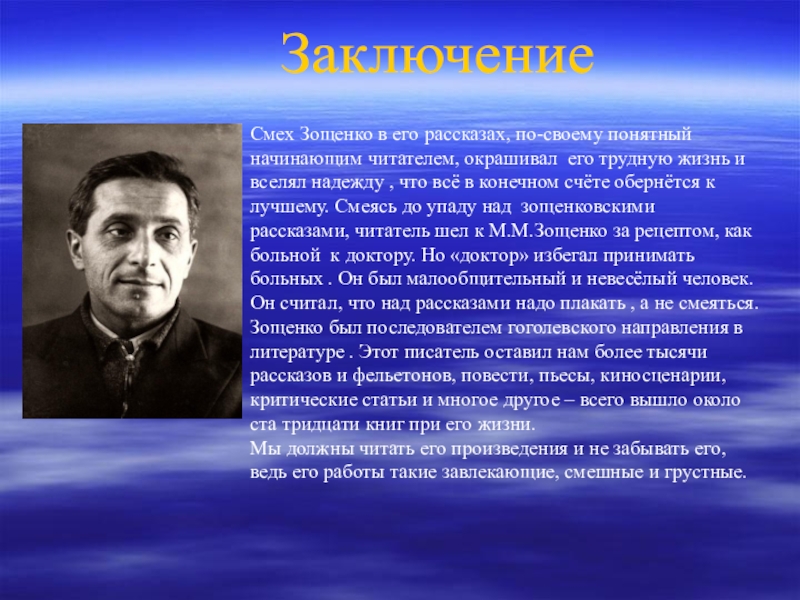 Заключение

Смех Зощенко в его рассказах, по-своему понятный начинающим читателем, окрашивал его трудную жизнь и вселял надежду , что всё в конечном счёте обернётся к лучшему. Смеясь до упаду над зощенковскими рассказами, читатель шел к М.М.Зощенко за рецептом, как больной к доктору. Но «доктор» избегал принимать больных . Он был малообщительный и невесёлый человек. Он считал, что над рассказами надо плакать , а не смеяться. Зощенко был последователем гоголевского направления в литературе . Этот писатель оставил нам более тысячи рассказов и фельетонов, повести, пьесы, киносценарии, критические статьи и многое другое – всего вышло около ста тридцати книг при его жизни.
Мы должны читать его произведения и не забывать его, ведь его работы такие завлекающие, смешные и грустные.